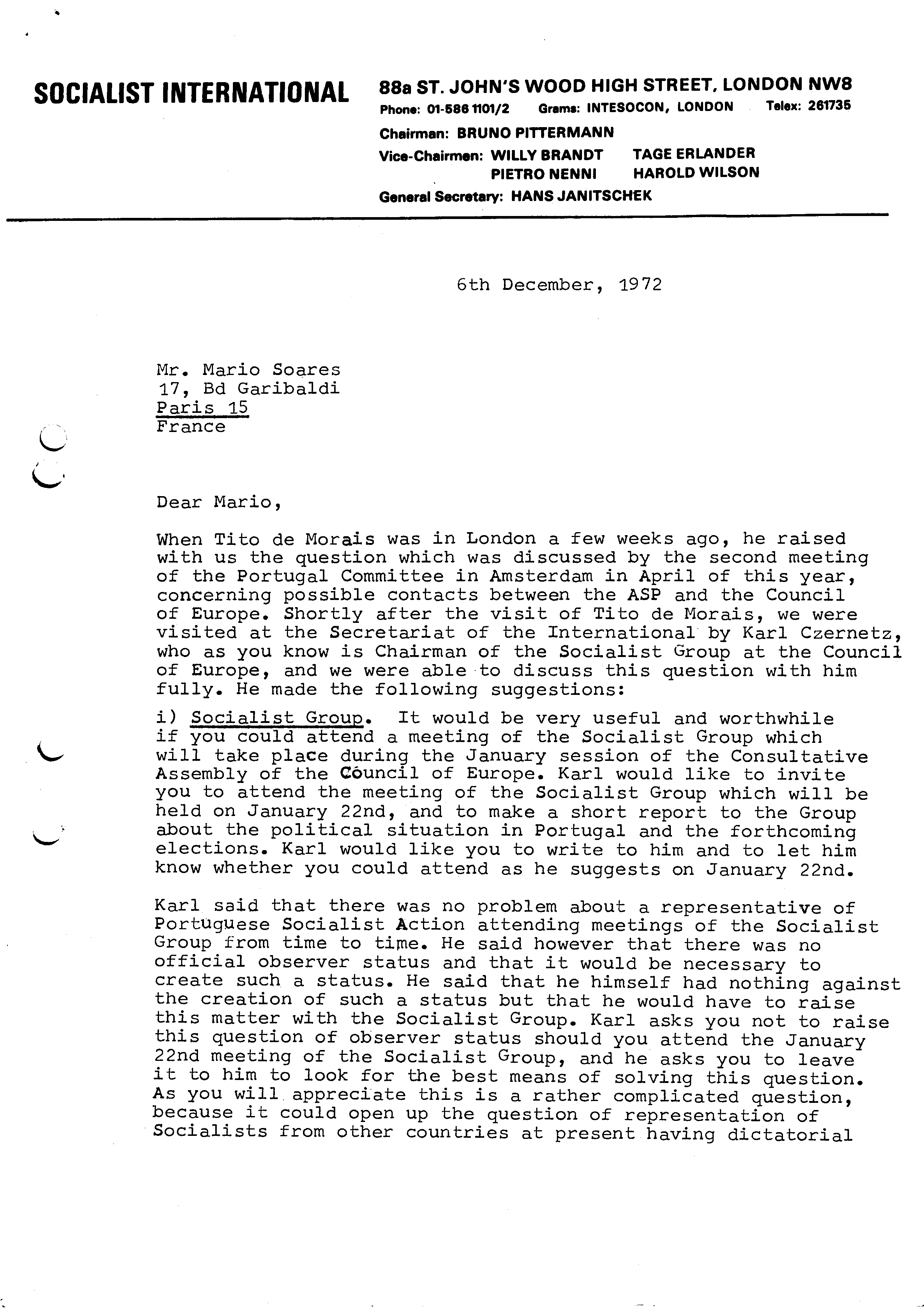 SOCIALIST INTERNATIONAL

88a ST. JOHN'S WOOD HIGH STREET, LONDON NW8
Phone: 01-586 1101/2 Grams: INTESOCON, LONDON Telex: 261735
Chairman: BRUNO PITTERMANN
Vice-Chairmen: WILLY BRANDT TAGE ERLANDER
PIETRO NENNI HAROLD WILSON
General Secretary: HANS JANITSCHEK

6th December, 1972

Mr. Mario Soares
17, Bd Garibaldi
Paris 15
France

Dear Mario,

When Tito de Morais was in London a few weeks ago, he raised with us the question which was discussed by the second meeting of the Portugal Committee in Amsterdam in April of this year, concerning possible contacts between the ASP and the Council of Europe. Shortly after the visit of Tito de Morais, we were visited at the Secretariat of the International by Karl Czernetz, who as you know is Chairman of the Socialist Group at the Council of Europe, and we were able to discuss this question with him fully. He made the following suggestions:

i) Socialist Group. It would be very useful and worthwhile if you could attend a meeting of the Socialist Group which will take place during the January session of the Consultative Assembly of the Council of Europe. Karl would like to invite you to attend the meeting of the Socialist Group which will be held on January 22nd, and to make a short report to the Group about the political situation in Portugal and the forthcoming elections. Karl would like you to write to him and to let him know whether you could attend as he suggests on January 22nd.

Karl said that there was no problem about a representative of Portuguese Socialist Action attending meetings of the Socialist Group from time to time. He said however that there was no official observer status and that it would be necessary to create such a status. He said that he himself had nothing against the creation of such a status but that he would have to raise this matter with the Socialist Group. Karl asks you not to raise this question of observer status should you attend the January 22nd meeting of the Socialist Group, and he asks you to leave it to him to look for the best means of solving this question. As you will appreciate this is a rather complicated question, because it could open up the question of representation of Socialists from other countries at present having dictatorial